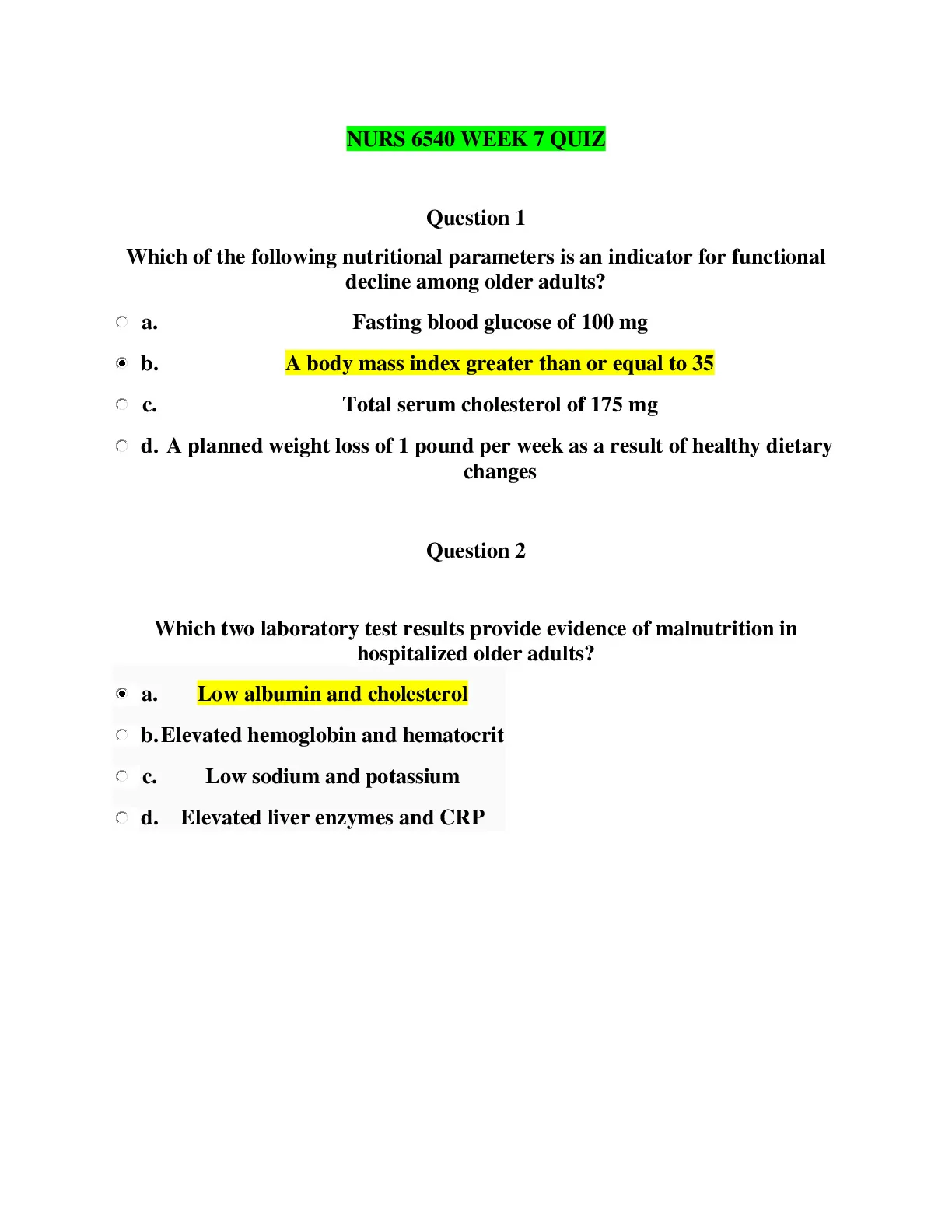 NURS 6540 WEEK 7 QUIZ

Question 1

Which of the following nutritional parameters is an indicator for functional decline among older adults?

a. Fasting blood glucose of 100 mg

b. A body mass index greater than or equal to 35

c. Total serum cholesterol of 175 mg

d. A planned weight loss of 1 pound per week as a result of healthy dietary changes

Question 2

Which two laboratory test results provide evidence of malnutrition in hospitalized older adults?

a. Low albumin and cholesterol

b. Elevated hemoglobin and hematocrit

c. Low sodium and potassium

d. Elevated liver enzymes and CRP